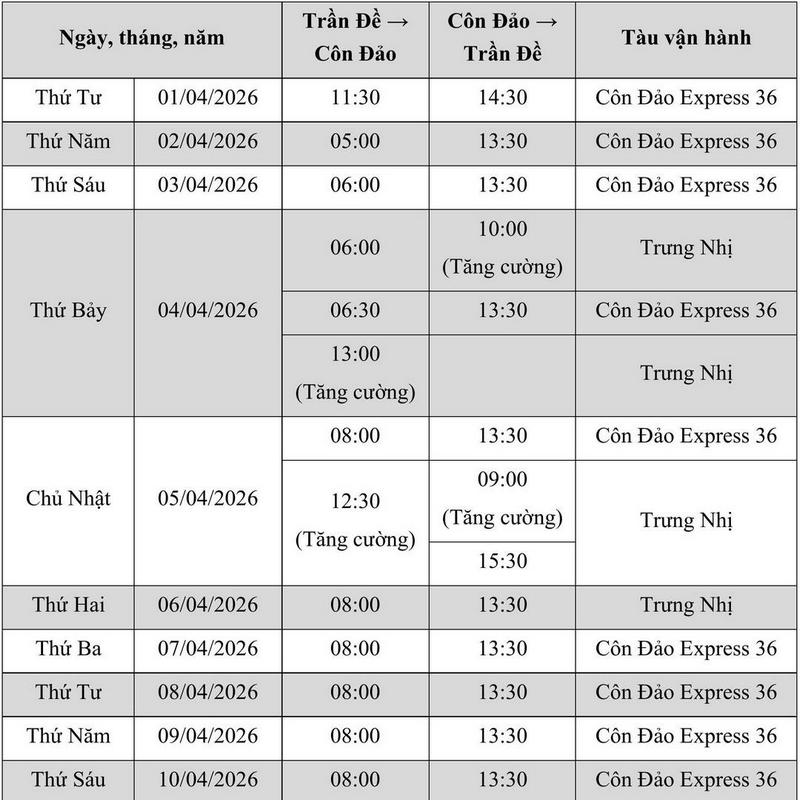 | Ngày, tháng, năm | | Trần Đề → Côn Đảo | Côn Đảo → Trần Đề | Tàu vận hành |
|---|---|---|---|---|
| Thứ Tư | 01/04/2026 | 11:30 | 14:30 | Côn Đảo Express 36 |
| Thứ Năm | 02/04/2026 | 05:00 | 13:30 | Côn Đảo Express 36 |
| Thứ Sáu | 03/04/2026 | 06:00 | 13:30 | Côn Đảo Express 36 |
| Thứ Bảy | 04/04/2026 | 06:00 | 10:00 (Tăng cường) | Trưng Nhị |
| | | 06:30 | 13:30 | Côn Đảo Express 36 |
| | | 13:00 (Tăng cường) | | Trưng Nhị |
| Chủ Nhật | 05/04/2026 | 08:00 | 13:30 | Côn Đảo Express 36 |
| | | 12:30 (Tăng cường) | 09:00 (Tăng cường) | Trưng Nhị |
| | | | 15:30 | |
| Thứ Hai | 06/04/2026 | 08:00 | 13:30 | Trưng Nhị |
| Thứ Ba | 07/04/2026 | 08:00 | 13:30 | Côn Đảo Express 36 |
| Thứ Tư | 08/04/2026 | 08:00 | 13:30 | Côn Đảo Express 36 |
| Thứ Năm | 09/04/2026 | 08:00 | 13:30 | Côn Đảo Express 36 |
| Thứ Sáu | 10/04/2026 | 08:00 | 13:30 | Côn Đảo Express 36 |